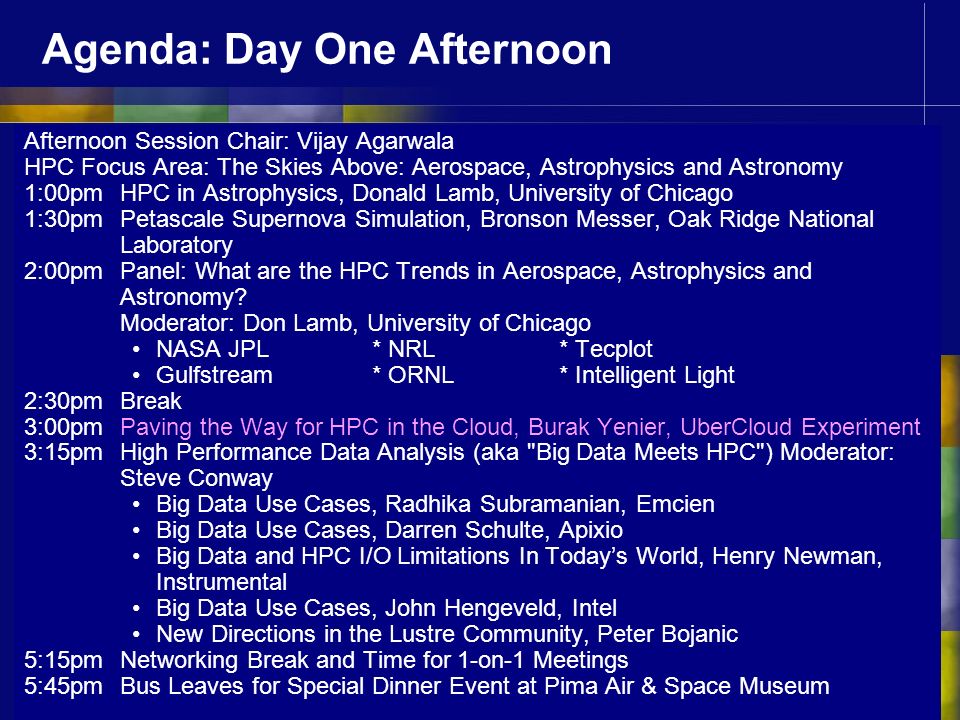 Agenda: Day One Afternoon

Afternoon Session Chair: Vijay Agarwala
HPC Focus Area: The Skies Above: Aerospace, Astrophysics and Astronomy
1:00pm HPC in Astrophysics, Donald Lamb, University of Chicago
1:30pm Petascale Supernova Simulation, Bronson Messer, Oak Ridge National Laboratory
2:00pm Panel: What are the HPC Trends in Aerospace, Astrophysics and Astronomy?
Moderator: Don Lamb, University of Chicago
• NASA JPL * NRL * Tecplot
• Gulfstream * ORNL * Intelligent Light
2:30pm Break
3:00pm Paving the Way for HPC in the Cloud, Burak Yenier, UberCloud Experiment
3:15pm High Performance Data Analysis (aka "Big Data Meets HPC") Moderator: Steve Conway
• Big Data Use Cases, Radhika Subramanian, Emcien
• Big Data Use Cases, Darren Schulte, Apixio
• Big Data and HPC I/O Limitations In Today's World, Henry Newman, Instrumental
• Big Data Use Cases, John Hengeveld, Intel
• New Directions in the Lustre Community, Peter Bojanic
5:15pm Networking Break and Time for 1-on-1 Meetings
5:45pm Bus Leaves for Special Dinner Event at Pima Air & Space Museum